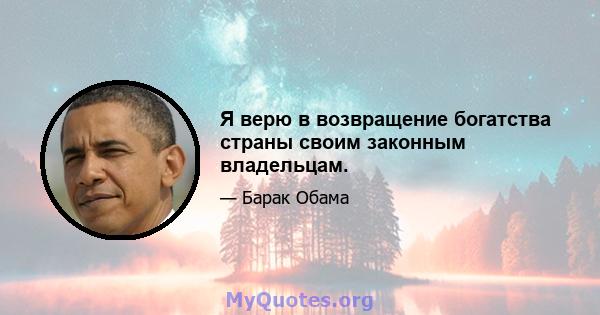 Я верю в возвращение богатства страны своим законным владельцам.

— Барак Обама

MyQuotes.org